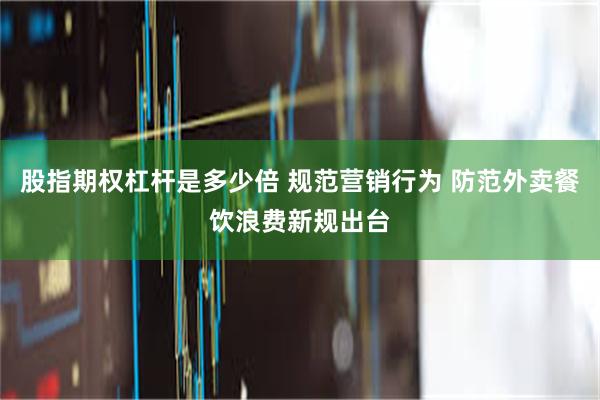 股指期权杠杆是多少倍 规范营销行为 防范外卖餐饮浪费新规出台